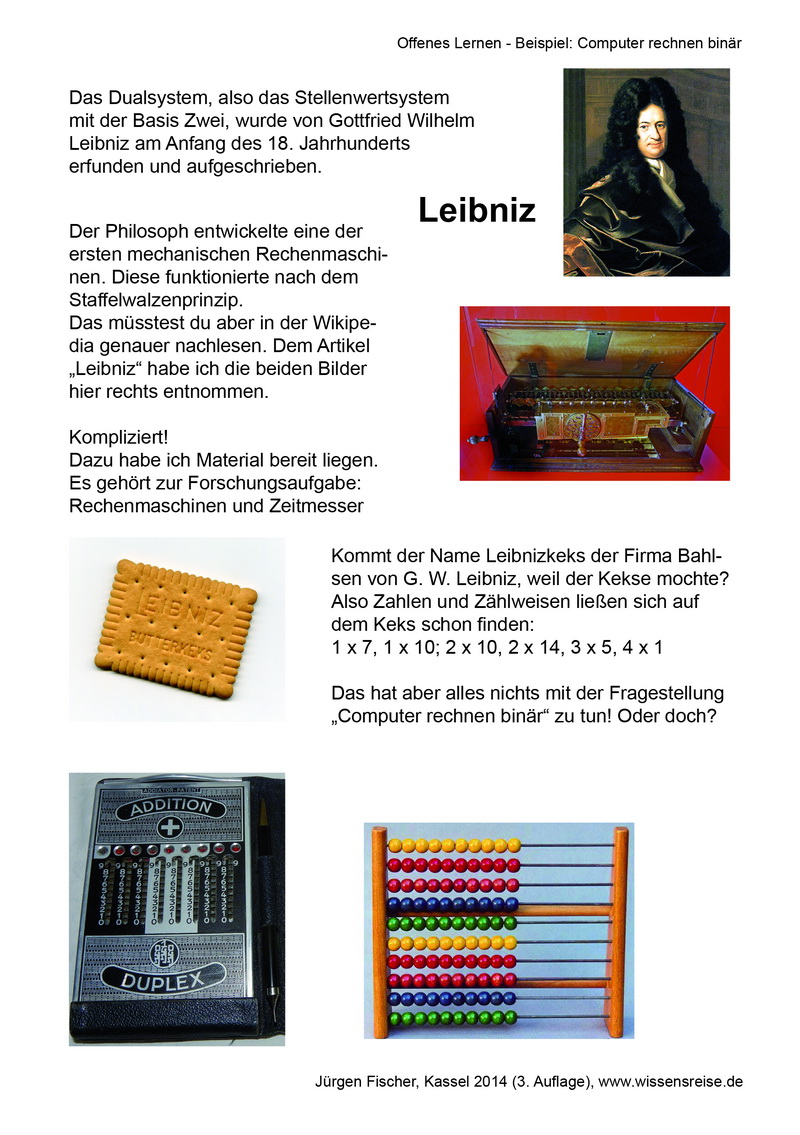 Offenes Lernen - Beispiel: Computer rechnen binär

Das Dualsystem, also das Stellenwertsystem mit der Basis Zwei, wurde von Gottfried Wilhelm Leibniz am Anfang des 18. Jahrhunderts erfunden und aufgeschrieben.

Leibniz

Der Philosoph entwickelte eine der ersten mechanischen Rechenmaschinen. Diese funktionierte nach dem Staffelwalzenprinzip.
Das müsstest du aber in der Wikipedia genauer nachlesen. Dem Artikel „Leibniz“ habe ich die beiden Bilder hier rechts entnommen.

Kompliziert!
Dazu habe ich Material bereit liegen.
Es gehört zur Forschungsaufgabe:
Rechenmaschinen und Zeitmesser

LEIBNIZ
BUTTERKEKS

Kommt der Name Leibnizkeks der Firma Bahlsen von G. W. Leibniz, weil der Kekse mochte? Also Zahlen und Zählweisen ließen sich auf dem Keks schon finden:
1 x 7, 1 x 10; 2 x 10, 2 x 14, 3 x 5, 4 x 1

Das hat aber alles nichts mit der Fragestellung „Computer rechnen binär“ zu tun! Oder doch?

ADDITION
DUPLEX

Jürgen Fischer, Kassel 2014 (3. Auflage), www.wissensreise.de